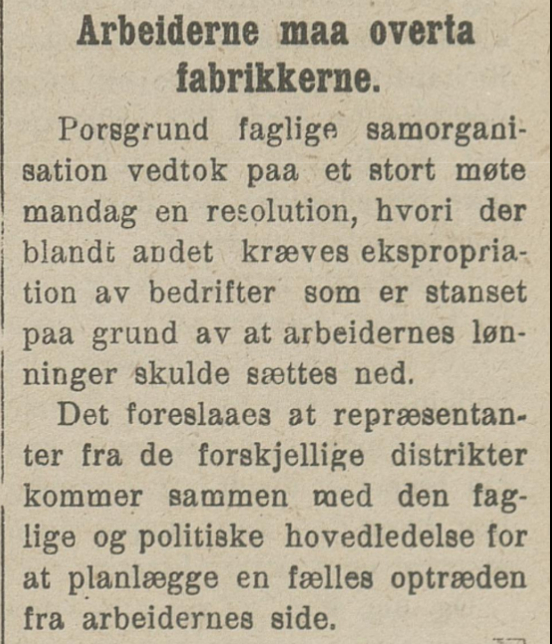 Arbeiderne maa overta fabrikkerne.

Porsgrund faglige samorganisation vedtok paa et stort møte mandag en resolution, hvori der blandt andet kræves ekspropriation av bedrifter som er stanset paa grund av at arbeidernes lønninger skulde sættes ned.

Det foreslaaes at repræsentanter fra de forskjellige distrikter kommer sammen med den faglige og politiske hovedledelse for at planlægge en fælles optræden fra arbeidernes side.